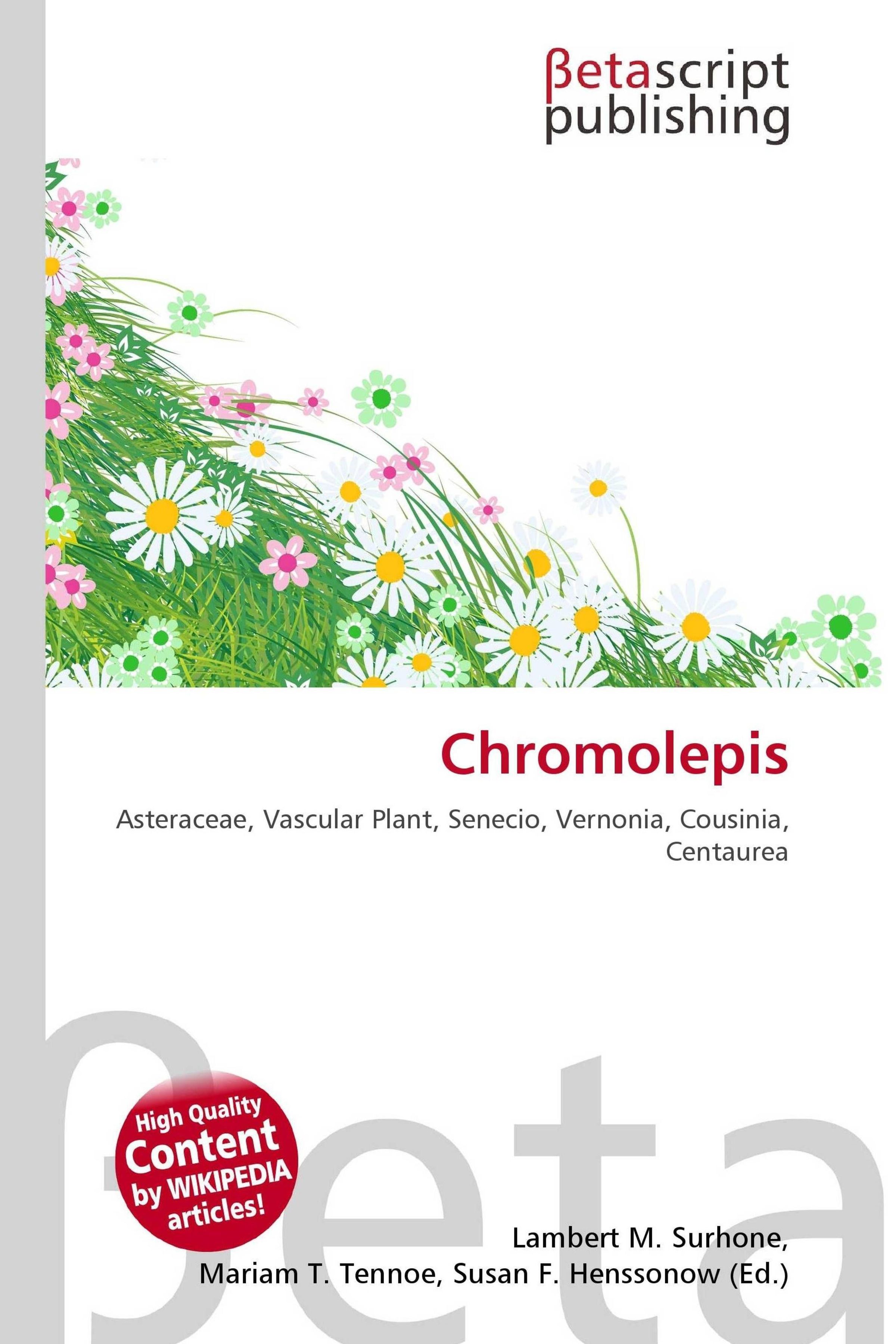 βetascript
publishing

Chromolepis

Asteraceae, Vascular Plant, Senecio, Vernonia, Cousinia, Centaurea

High Quality
Content
by WIKIPEDIA
articles!

Lambert M. Surhone,
Mariam T. Tennoe, Susan F. Henssonow (Ed.)

βeta